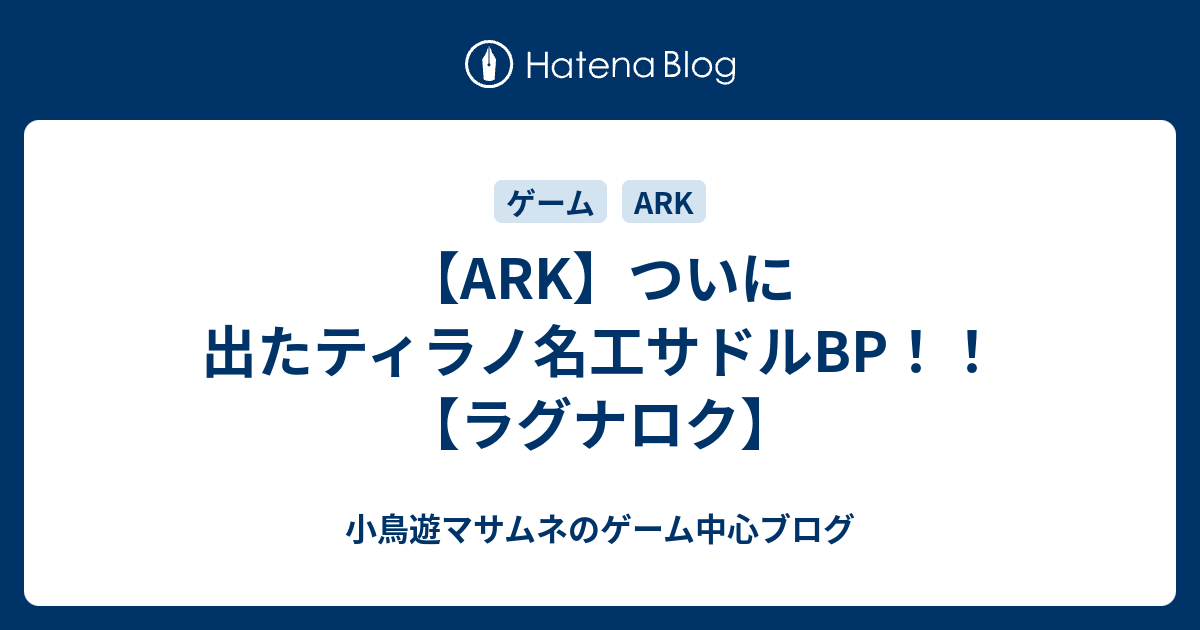 Hatena Blog

ゲーム ARK

【ARK】ついに出たティラノ名工サドルBP！！【ラグナロク】

小鳥遊マサムネのゲーム中心ブログ